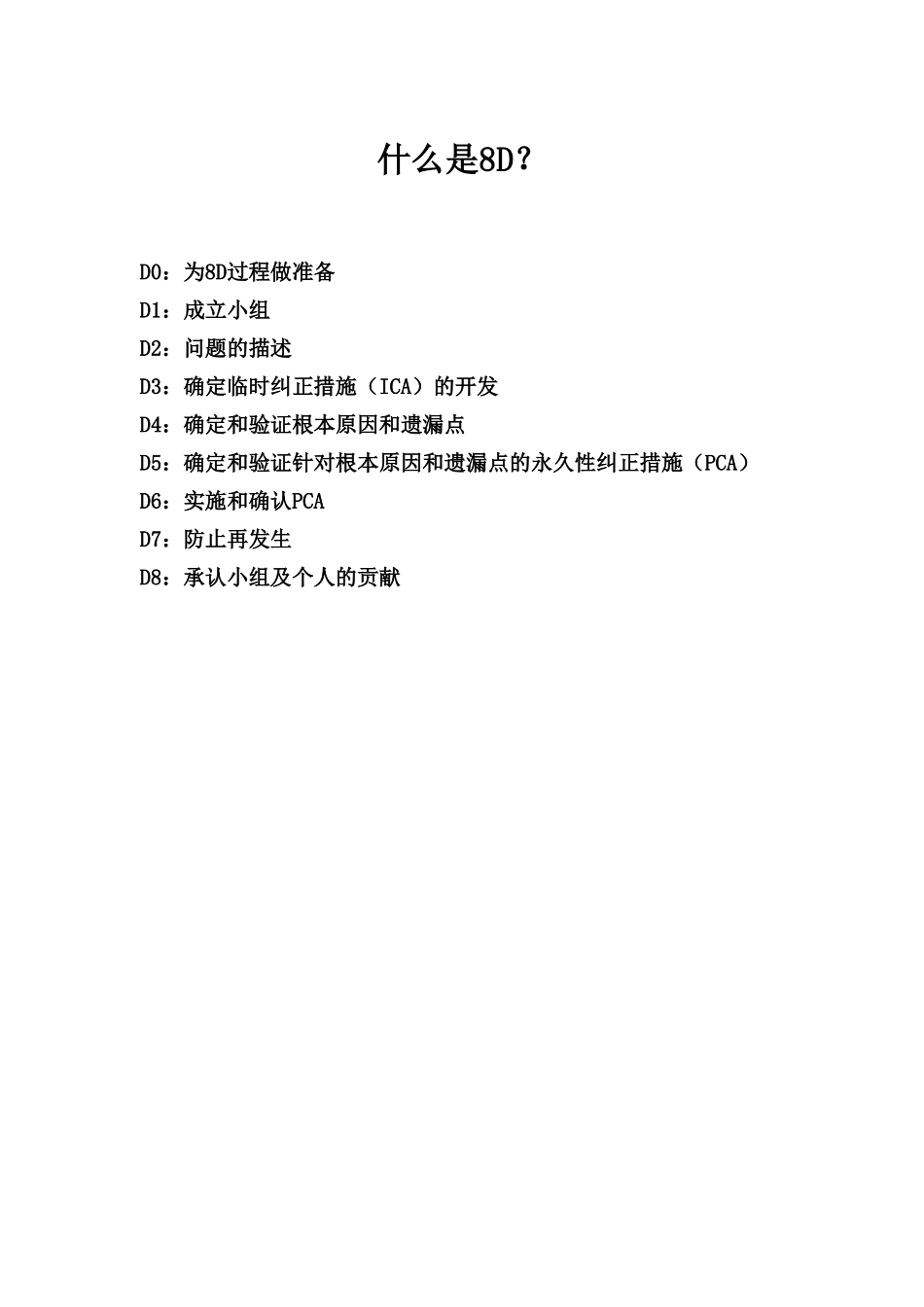 什么是8D？

D0：为8D过程做准备
D1：成立小组
D2：问题的描述
D3：确定临时纠正措施（ICA）的开发
D4：确定和验证根本原因和遗漏点
D5：确定和验证针对根本原因和遗漏点的永久性纠正措施（PCA）
D6：实施和确认PCA
D7：防止再发生
D8：承认小组及个人的贡献